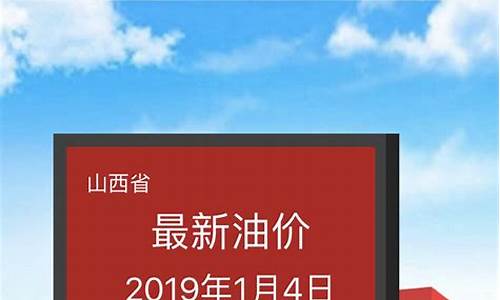 山西省

最新油价

2019年1月4日